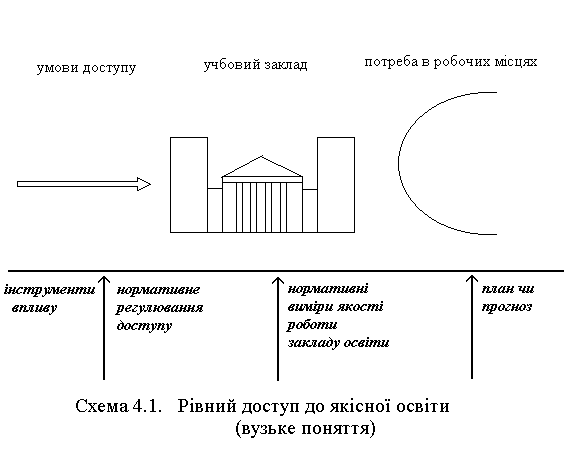 умови доступу

учбовий заклад

потреба в робочих місцях

інструменти впливу

нормативне регулювання доступу

нормативні виміри якості роботи закладу освіти

план чи прогноз

Схема 4.1. Рівний доступ до якісної освіти (вузьке поняття)